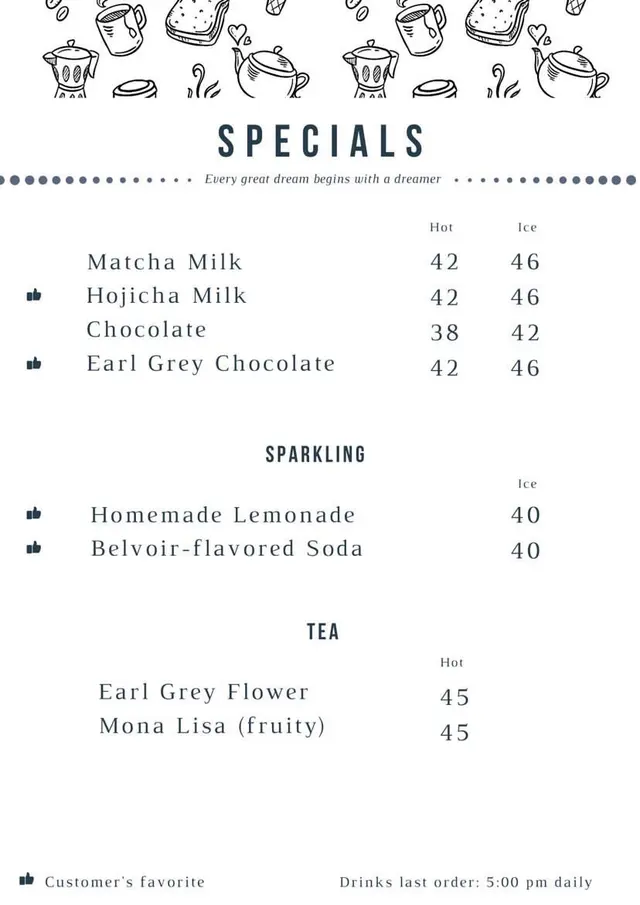 SPECIALS

Every great dream begins with a dreamer

| | Hot | Ice |
|---|---|---|
| Matcha Milk | 42 | 46 |
| Hojicha Milk | 42 | 46 |
| Chocolate | 38 | 42 |
| Earl Grey Chocolate | 42 | 46 |

SPARKLING

| | Ice |
|---|---|
| Homemade Lemonade | 40 |
| Belvoir-flavored Soda | 40 |

TEA

| | Hot |
|---|---|
| Earl Grey Flower | 45 |
| Mona Lisa (fruity) | 45 |

Customer's favorite

Drinks last order: 5:00 pm daily